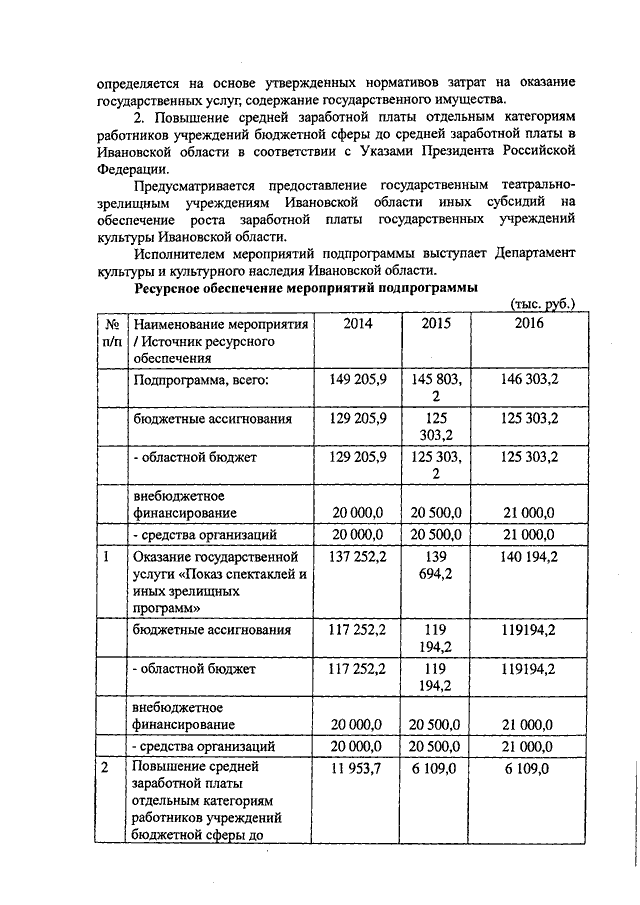 определяется на основе утвержденных нормативов затрат на оказание государственных услуг, содержание государственного имущества.

2. Повышение средней заработной платы отдельным категориям работников учреждений бюджетной сферы до средней заработной платы в Ивановской области в соответствии с Указами Президента Российской Федерации.

Предусматривается предоставление государственным театрально-зрелищным учреждениям Ивановской области иных субсидий на обеспечение роста заработной платы государственных учреждений культуры Ивановской области.

Исполнителем мероприятий подпрограммы выступает Департамент культуры и культурного наследия Ивановской области.

Ресурсное обеспечение мероприятий подпрограммы

(тыс. руб.)

| № п/п | Наименование мероприятия / Источник ресурсного обеспечения | 2014 | 2015 | 2016 |
|---|---|---|---|---|
| | Подпрограмма, всего: | 149 205,9 | 145 803, 2 | 146 303,2 |
| | бюджетные ассигнования | 129 205,9 | 125 303,2 | 125 303,2 |
| | - областной бюджет | 129 205,9 | 125 303, 2 | 125 303,2 |
| | внебюджетное финансирование | 20 000,0 | 20 500,0 | 21 000,0 |
| | - средства организаций | 20 000,0 | 20 500,0 | 21 000,0 |
| 1 | Оказание государственной услуги «Показ спектаклей и иных зрелищных программ» | 137 252,2 | 139 694,2 | 140 194,2 |
| | бюджетные ассигнования | 117 252,2 | 119 194,2 | 119194,2 |
| | - областной бюджет | 117 252,2 | 119 194,2 | 119194,2 |
| | внебюджетное финансирование | 20 000,0 | 20 500,0 | 21 000,0 |
| | - средства организаций | 20 000,0 | 20 500,0 | 21 000,0 |
| 2 | Повышение средней заработной платы отдельным категориям работников учреждений бюджетной сферы до | 11 953,7 | 6 109,0 | 6 109,0 |